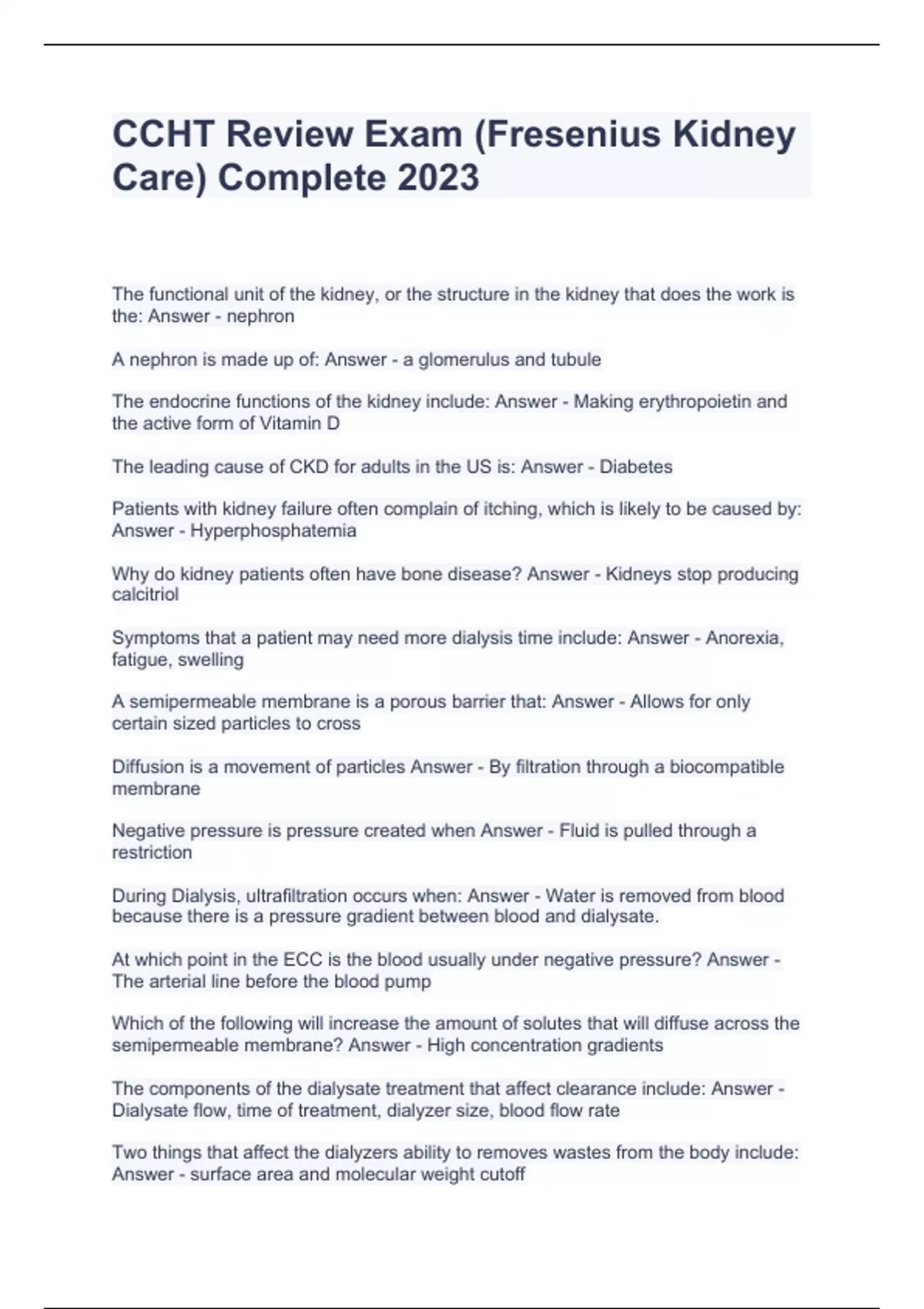 CCHT Review Exam (Fresenius Kidney Care) Complete 2023

The functional unit of the kidney, or the structure in the kidney that does the work is the: Answer - nephron

A nephron is made up of: Answer - a glomerulus and tubule

The endocrine functions of the kidney include: Answer - Making erythropoietin and the active form of Vitamin D

The leading cause of CKD for adults in the US is: Answer - Diabetes

Patients with kidney failure often complain of itching, which is likely to be caused by: Answer - Hyperphosphatemia

Why do kidney patients often have bone disease? Answer - Kidneys stop producing calcitriol

Symptoms that a patient may need more dialysis time include: Answer - Anorexia, fatigue, swelling

A semipermeable membrane is a porous barrier that: Answer - Allows for only certain sized particles to cross

Diffusion is a movement of particles Answer - By filtration through a biocompatible membrane

Negative pressure is pressure created when Answer - Fluid is pulled through a restriction

During Dialysis, ultrafiltration occurs when: Answer - Water is removed from blood because there is a pressure gradient between blood and dialysate.

At which point in the ECC is the blood usually under negative pressure? Answer - The arterial line before the blood pump

Which of the following will increase the amount of solutes that will diffuse across the semipermeable membrane? Answer - High concentration gradients

The components of the dialysate treatment that affect clearance include: Answer - Dialysate flow, time of treatment, dialyzer size, blood flow rate

Two things that affect the dialyzers ability to removes wastes from the body include: Answer - surface area and molecular weight cutoff